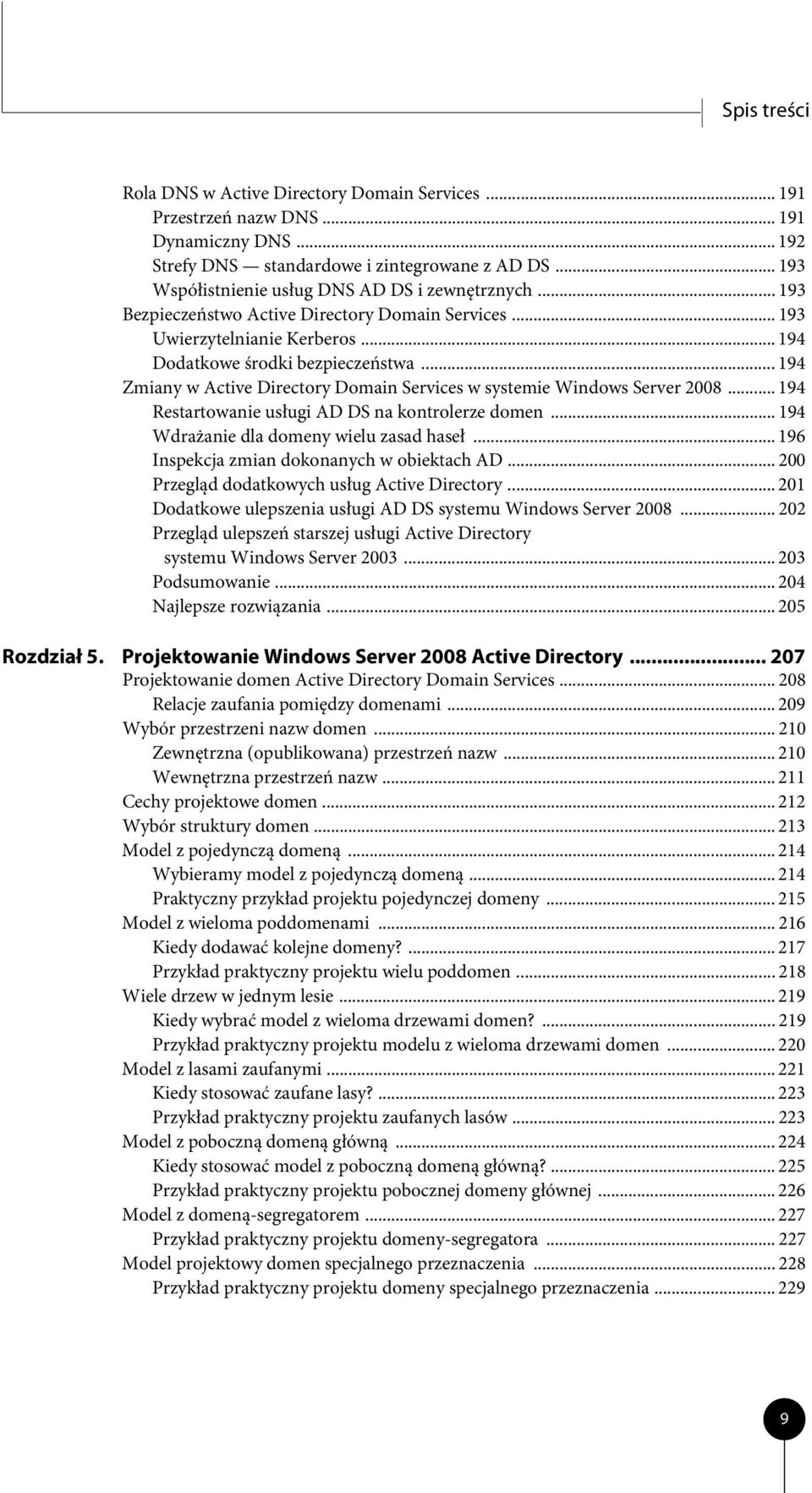 Spis treści

Rola DNS w Active Directory Domain Services ... 191
Przestrzeń nazw DNS ... 191
Dynamiczny DNS ... 192
Strefy DNS — standardowe i zintegrowane z AD DS ... 193
Współistnienie usług DNS AD DS i zewnętrznych ... 193
Bezpieczeństwo Active Directory Domain Services ... 193
Uwierzytelnianie Kerberos ... 194
Dodatkowe środki bezpieczeństwa ... 194
Zmiany w Active Directory Domain Services w systemie Windows Server 2008 ... 194
Restartowanie usługi AD DS na kontrolerze domen ... 194
Wdrażanie dla domeny wielu zasad haseł ... 196
Inspekcja zmian dokonanych w obiektach AD ... 200
Przegląd dodatkowych usług Active Directory ... 201
Dodatkowe ulepszenia usługi AD DS systemu Windows Server 2008 ... 202
Przegląd ulepszeń starszej usługi Active Directory systemu Windows Server 2003 ... 203
Podsumowanie ... 204
Najlepsze rozwiązania ... 205

Rozdział 5. Projektowanie Windows Server 2008 Active Directory ... 207
Projektowanie domen Active Directory Domain Services ... 208
Relacje zaufania pomiędzy domenami ... 209
Wybór przestrzeni nazw domen ... 210
Zewnętrzna (opublikowana) przestrzeń nazw ... 210
Wewnętrzna przestrzeń nazw ... 211
Cechy projektowe domen ... 212
Wybór struktury domen ... 213
Model z pojedynczą domeną ... 214
Wybieramy model z pojedynczą domeną ... 214
Praktyczny przykład projektu pojedynczej domeny ... 215
Model z wieloma poddomenami ... 216
Kiedy dodawać kolejne domeny? ... 217
Przykład praktyczny projektu wielu poddomen ... 218
Wiele drzew w jednym lesie ... 219
Kiedy wybrać model z wieloma drzewami domen? ... 219
Przykład praktyczny projektu modelu z wieloma drzewami domen ... 220
Model z lasami zaufanymi ... 221
Kiedy stosować zaufane lasy? ... 223
Przykład praktyczny projektu zaufanych lasów ... 223
Model z poboczną domeną główną ... 224
Kiedy stosować model z poboczną domeną główną? ... 225
Przykład praktyczny projektu pobocznej domeny głównej ... 226
Model z domeną-segregatorem ... 227
Przykład praktyczny projektu domeny-segregatora ... 227
Model projektowy domen specjalnego przeznaczenia ... 228
Przykład praktyczny projektu domeny specjalnego przeznaczenia ... 229

9